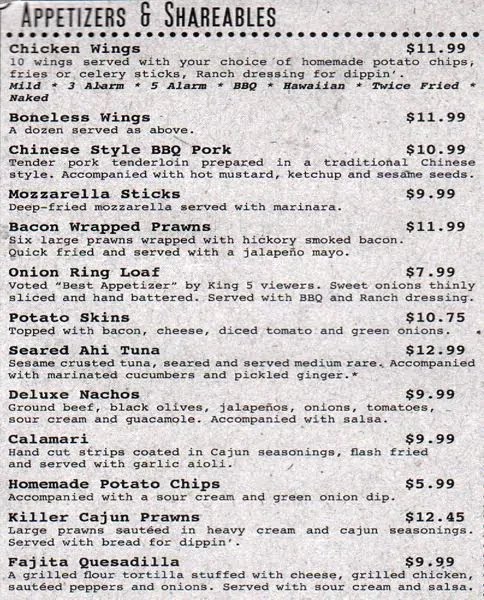 APPETIZERS & SHAREABLES

Chicken Wings $11.99
10 wings served with your choice of homemade potato chips, fries or celery sticks, Ranch dressing for dippin'.
Mild * 3 Alarm * 5 Alarm * BBQ * Hawaiian * Twice Fried * Naked

Boneless Wings $11.99
A dozen served as above.

Chinese Style BBQ Pork $10.99
Tender pork tenderloin prepared in a traditional Chinese style. Accompanied with hot mustard, ketchup and sesame seeds.

Mozzarella Sticks $9.99
Deep-fried mozzarella served with marinara.

Bacon Wrapped Prawns $11.99
Six large prawns wrapped with hickory smoked bacon. Quick fried and served with a jalapeño mayo.

Onion Ring Loaf $7.99
Voted "Best Appetizer" by King 5 viewers. Sweet onions thinly sliced and hand battered. Served with BBQ and Ranch dressing.

Potato Skins $10.75
Topped with bacon, cheese, diced tomato and green onions.

Seared Ahi Tuna $12.99
Sesame crusted tuna, seared and served medium rare. Accompanied with marinated cucumbers and pickled ginger.*

Deluxe Nachos $9.99
Ground beef, black olives, jalapeños, onions, tomatoes, sour cream and guacamole. Accompanied with salsa.

Calamari $9.99
Hand cut strips coated in Cajun seasonings, flash fried and served with garlic aioli.

Homemade Potato Chips $5.99
Accompanied with a sour cream and green onion dip.

Killer Cajun Prawns $12.45
Large prawns sautéed in heavy cream and cajun seasonings. Served with bread for dippin'.

Fajita Quesadilla $9.99
A grilled flour tortilla stuffed with cheese, grilled chicken, sautéed peppers and onions. Served with sour cream and salsa.